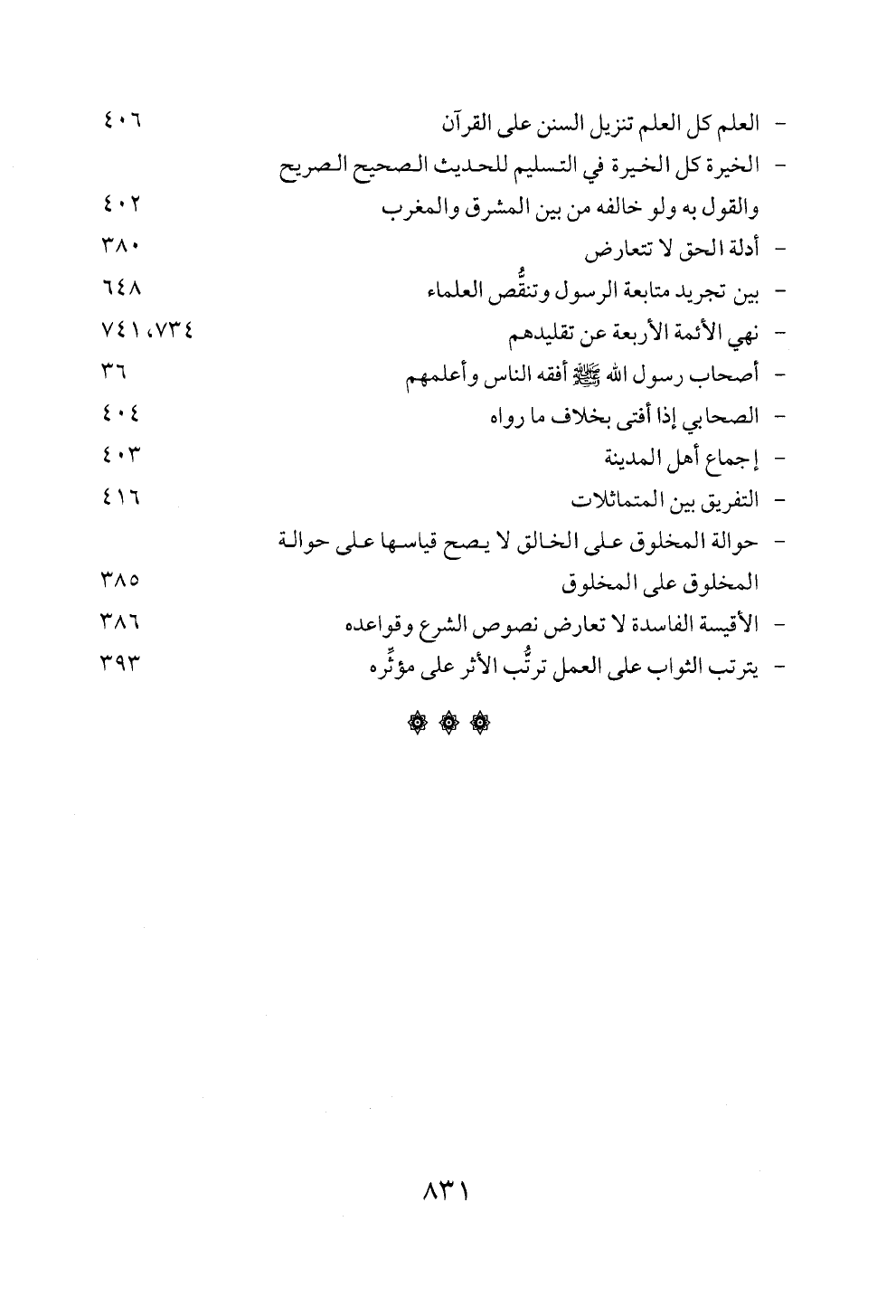 - العلم كل العلم تنزيل السنن على القرآن ٤٠٦

- الخيرة كل الخيرة في التسليم للحديث الصحيح الصريح والقول به ولو خالفه من بين المشرق والمغرب ٤٠٢

- أدلة الحق لا تتعارض ٣٨٠

- بين تجريد متابعة الرسول وتنقُّص العلماء ٦٤٨

- نهي الأئمة الأربعة عن تقليدهم ٧٣٤، ٧٤١

- أصحاب رسول الله ﷺ أفقه الناس وأعلمهم ٣٦

- الصحابي إذا أفتى بخلاف ما رواه ٤٠٤

- إجماع أهل المدينة ٤٠٣

- التفريق بين المتماثلات ٤١٦

- حوالة المخلوق على الخالق لا يصح قياسها على حوالة المخلوق على المخلوق ٣٨٥

- الأقيسة الفاسدة لا تعارض نصوص الشرع وقواعده ٣٨٦

- يترتب الثواب على العمل ترتُّب الأثر على مؤثِّره ٣٩٣

۞ ۞ ۞

٨٣١